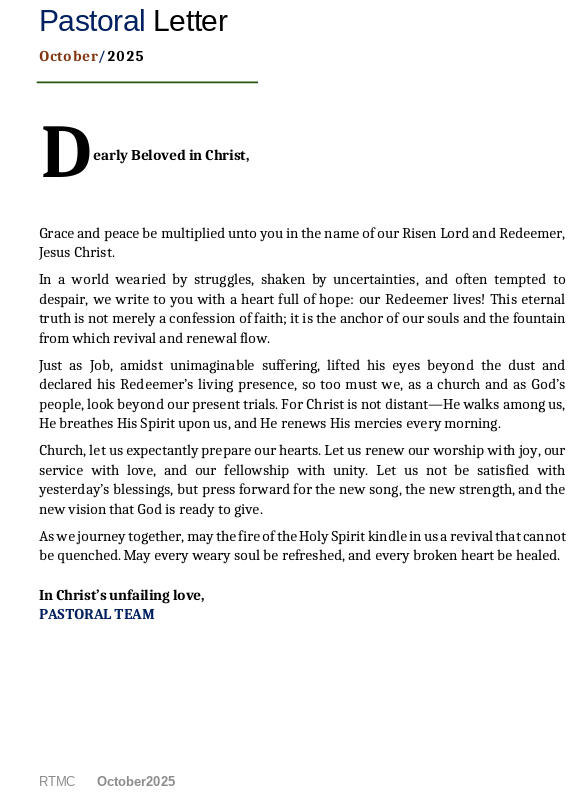 Pastoral Letter

October/2025

Dearly Beloved in Christ,

Grace and peace be multiplied unto you in the name of our Risen Lord and Redeemer, Jesus Christ.

In a world wearied by struggles, shaken by uncertainties, and often tempted to despair, we write to you with a heart full of hope: our Redeemer lives! This eternal truth is not merely a confession of faith; it is the anchor of our souls and the fountain from which revival and renewal flow.

Just as Job, amidst unimaginable suffering, lifted his eyes beyond the dust and declared his Redeemer's living presence, so too must we, as a church and as God's people, look beyond our present trials. For Christ is not distant—He walks among us, He breathes His Spirit upon us, and He renews His mercies every morning.

Church, let us expectantly prepare our hearts. Let us renew our worship with joy, our service with love, and our fellowship with unity. Let us not be satisfied with yesterday's blessings, but press forward for the new song, the new strength, and the new vision that God is ready to give.

As we journey together, may the fire of the Holy Spirit kindle in us a revival that cannot be quenched. May every weary soul be refreshed, and every broken heart be healed.

In Christ's unfailing love,
PASTORAL TEAM

RTMC October2025